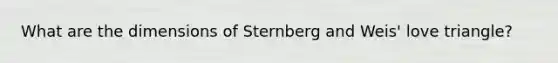 What are the dimensions of Sternberg and Weis' love triangle?